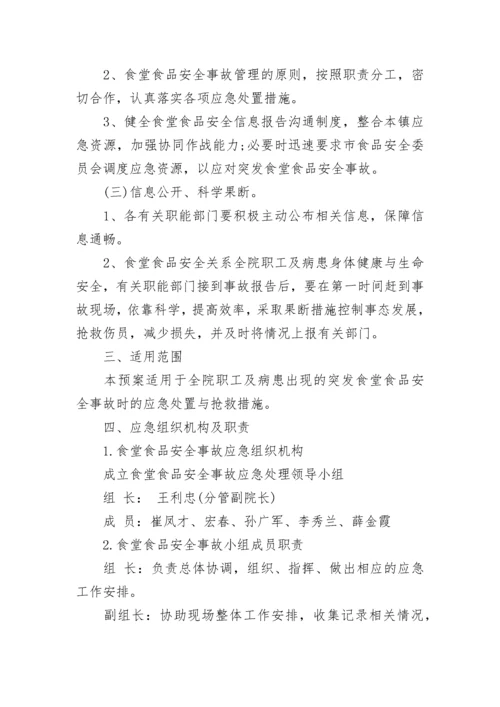 2、食堂食品安全事故管理的原则，按照职责分工，密切合作，认真落实各项应急处置措施。

3、健全食堂食品安全信息报告沟通制度，整合本镇应急资源，加强协同作战能力；必要时迅速要求市食品安全委员会调度应急资源，以应对突发食堂食品安全事故。

(三)信息公开、科学果断。

1、各有关职能部门要积极主动公布相关信息，保障信息通畅。

2、食堂食品安全关系全院职工及病患身体健康与生命安全，有关职能部门接到事故报告后，要在第一时间赶到事故现场，依靠科学，提高效率，采取果断措施控制事态发展，抢救伤员，减少损失，并及时将情况上报有关部门。

三、适用范围

本预案适用于全院职工及病患出现的突发食堂食品安全事故时的应急处置与抢救措施。

四、应急组织机构及职责

1.食堂食品安全事故应急组织机构

成立食堂食品安全事故应急处理领导小组

组　长：　王利忠(分管副院长)

成　员：崔凤才、宏春、孙广军、李秀兰、薛金霞

2.食堂食品安全事故小组成员职责

组　长：负责总体协调，组织、指挥、做出相应的应急工作安排。

副组长：协助现场整体工作安排，收集记录相关情况，